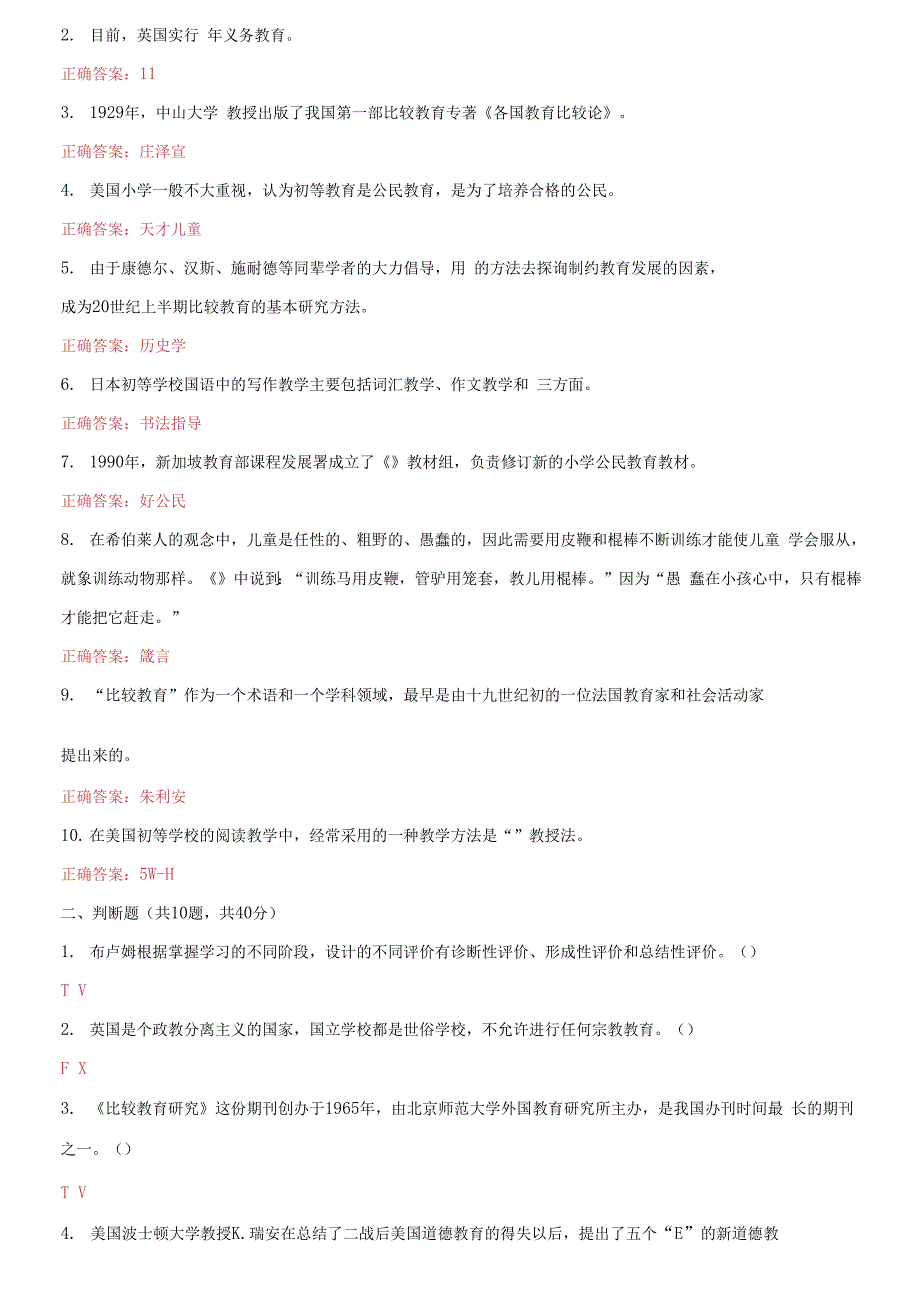 2. 目前，英国实行 年义务教育。

正确答案：11

3. 1929年，中山大学 教授出版了我国第一部比较教育专著《各国教育比较论》。

正确答案：庄泽宣

4. 美国小学一般不大重视，认为初等教育是公民教育，是为了培养合格的公民。

正确答案：天才儿童

5. 由于康德尔、汉斯、施耐德等同辈学者的大力倡导，用 的方法去探询制约教育发展的因素，成为20世纪上半期比较教育的基本研究方法。

正确答案：历史学

6. 日本初等学校国语中的写作教学主要包括词汇教学、作文教学和 三方面。

正确答案：书法指导

7. 1990年，新加坡教育部课程发展署成立了《》教材组，负责修订新的小学公民教育教材。

正确答案：好公民

8. 在希伯莱人的观念中，儿童是任性的、粗野的、愚蠢的，因此需要用皮鞭和棍棒不断训练才能使儿童 学会服从，就象训练动物那样。《》中说到，“训练马用皮鞭，管驴用笼套，教儿用棍棒。”因为“愚 蠢在小孩心中，只有棍棒才能把它赶走。”

正确答案：箴言

9. “比较教育”作为一个术语和一个学科领域，最早是由十九世纪初的一位法国教育家和社会活动家

提出来的。

正确答案：朱利安

10. 在美国初等学校的阅读教学中，经常采用的一种教学方法是“”教授法。

正确答案：5W-H

二、判断题（共10题，共40分）

1. 布卢姆根据掌握学习的不同阶段，设计的不同评价有诊断性评价、形成性评价和总结性评价。（）

T V

2. 英国是个政教分离主义的国家，国立学校都是世俗学校，不允许进行任何宗教教育。（）

F X

3. 《比较教育研究》这份期刊创办于1965年，由北京师范大学外国教育研究所主办，是我国办刊时间最 长的期刊之一。（）

T V

4. 美国波士顿大学教授K.瑞安在总结了二战后美国道德教育的得失以后，提出了五个“E”的新道德教